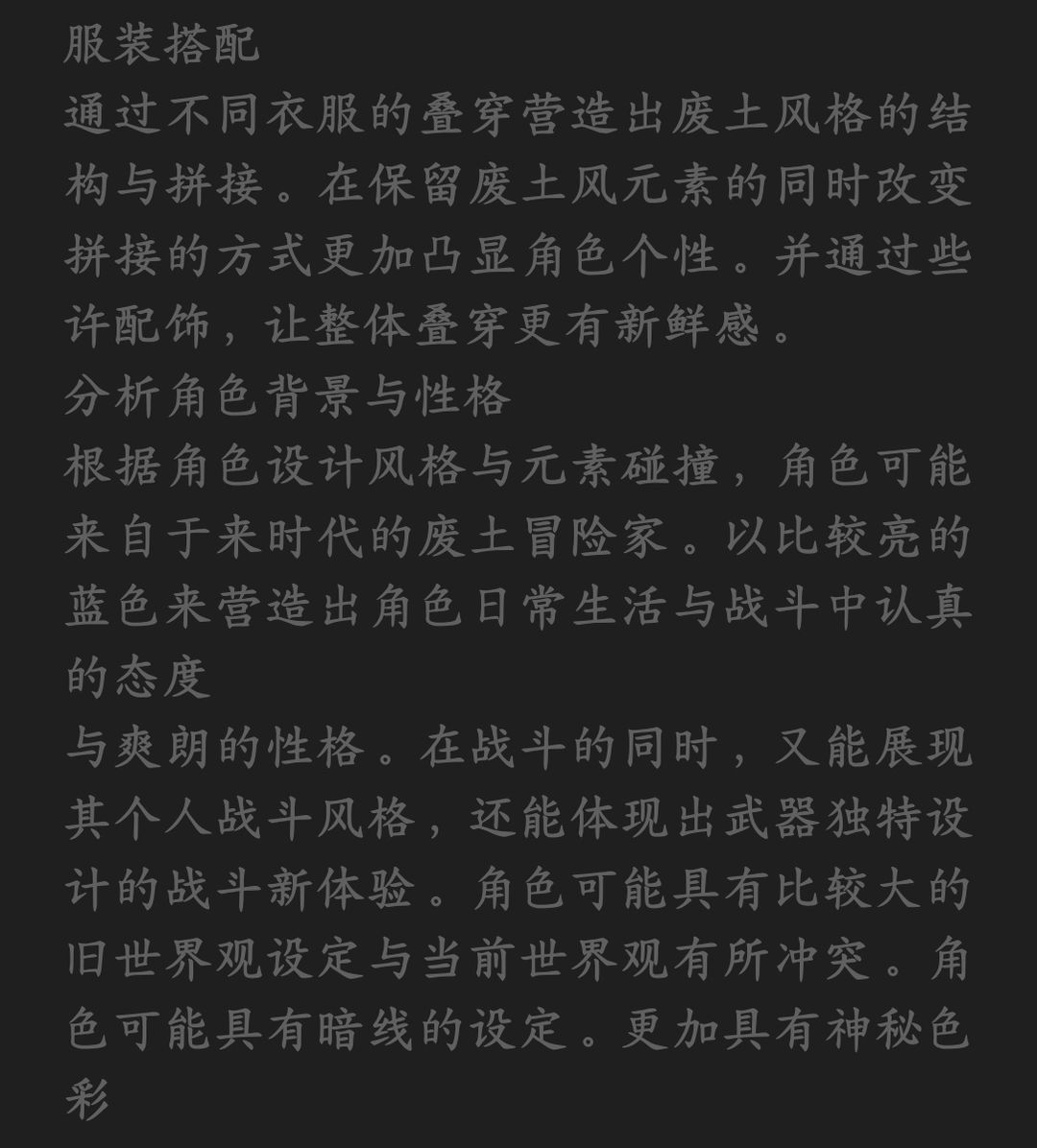 服装搭配
通过不同衣服的叠穿营造出废土风格的结构与拼接。在保留废土风元素的同时改变拼接的方式更加凸显角色个性。并通过些许配饰，让整体叠穿更有新鲜感。
分析角色背景与性格
根据角色设计风格与元素碰撞，角色可能来自于来时代的废土冒险家。以比较亮的蓝色来营造出角色日常生活与战斗中认真的态度
与爽朗的性格。在战斗的同时，又能展现其个人战斗风格，还能体现出武器独特设计的战斗新体验。角色可能具有比较大的旧世界观设定与当前世界观有所冲突。角色可能具有暗线的设定。更加具有神秘色彩